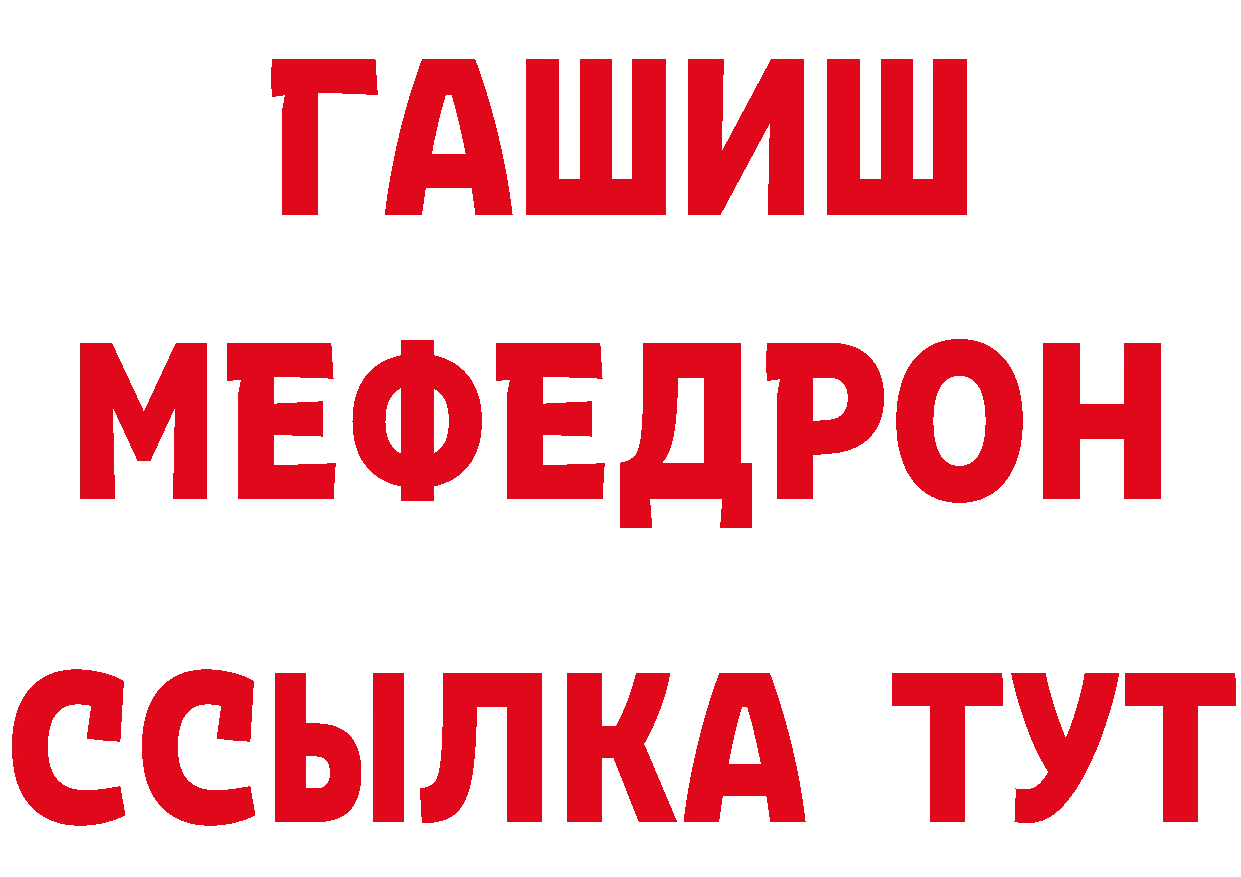 ГАШИШ
МЕФЕДРОН
ССЫЛКА ТУТ